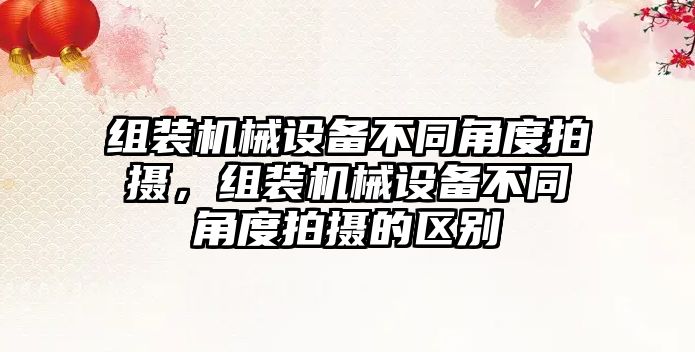 组装机械设备不同角度拍摄，组装机械设备不同角度拍摄的区别